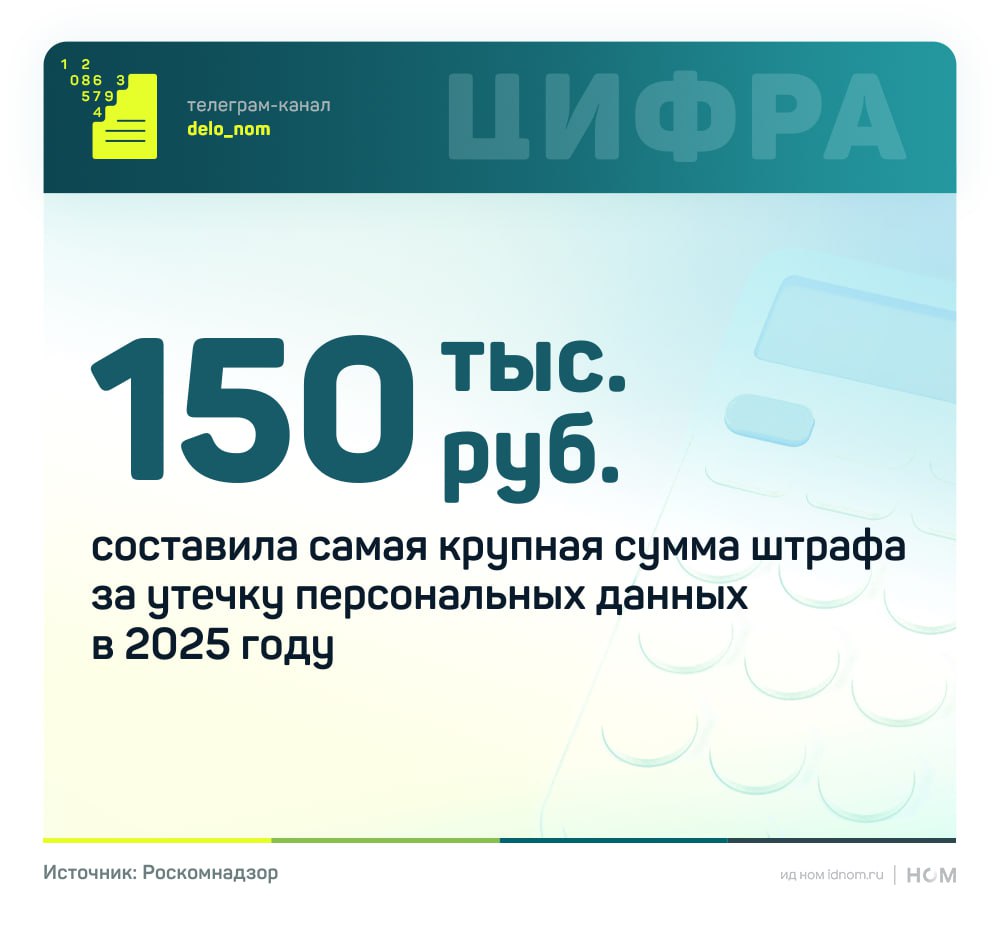 1 2
086 3
579
4

телеграм-канал
delo_nom

ЦИФРА

150 тыс. руб.

составила самая крупная сумма штрафа за утечку персональных данных в 2025 году

Источник: Роскомнадзор

ид ном idnom.ru | НОМ